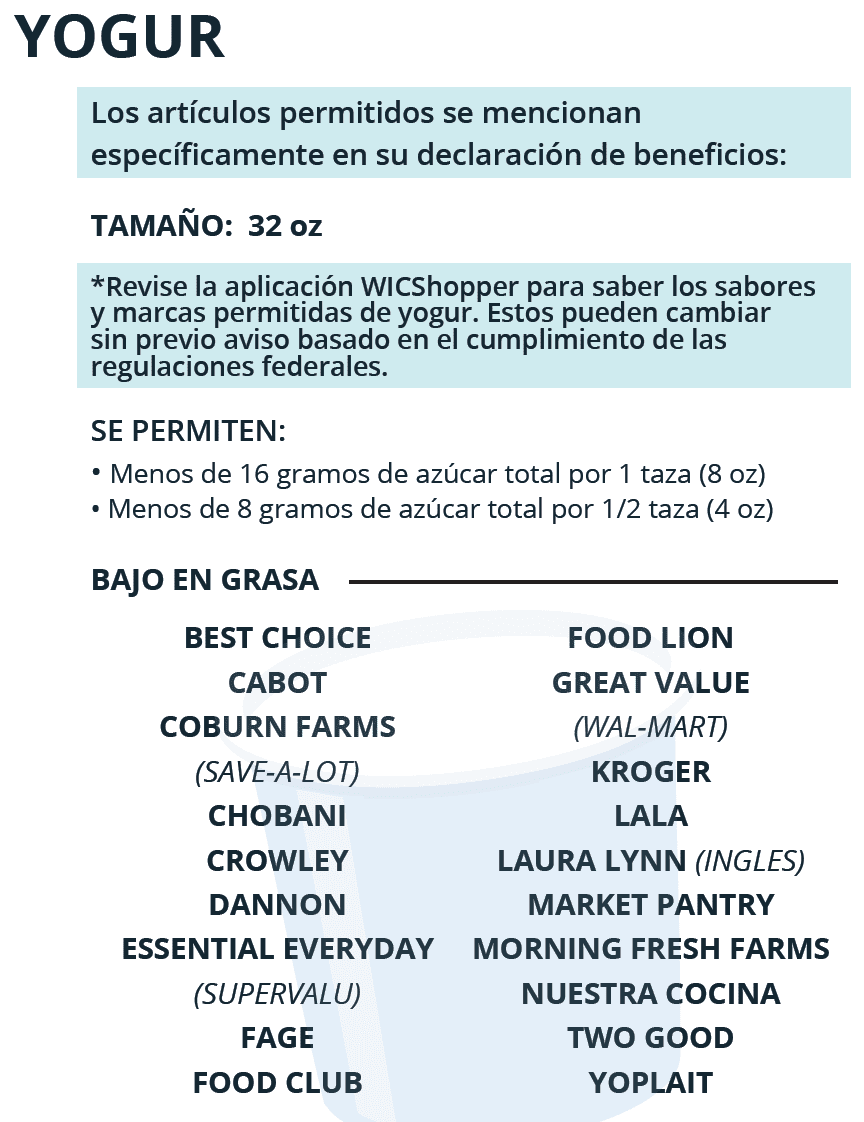 YOGUR

Los artículos permitidos se mencionan específicamente en su declaración de beneficios:

TAMAÑO: 32 oz

*Revise la aplicación WICShopper para saber los sabores y marcas permitidas de yogur. Estos pueden cambiar sin previo aviso basado en el cumplimiento de las regulaciones federales.

SE PERMITEN:
• Menos de 16 gramos de azúcar total por 1 taza (8 oz)
• Menos de 8 gramos de azúcar total por 1/2 taza (4 oz)

BAJO EN GRASA

BEST CHOICE
CABOT
COBURN FARMS
(SAVE-A-LOT)
CHOBANI
CROWLEY
DANNON
ESSENTIAL EVERYDAY
(SUPERVALU)
FAGE
FOOD CLUB

FOOD LION
GREAT VALUE
(WAL-MART)
KROGER
LALA
LAURA LYNN (INGLES)
MARKET PANTRY
MORNING FRESH FARMS
NUESTRA COCINA
TWO GOOD
YOPLAIT